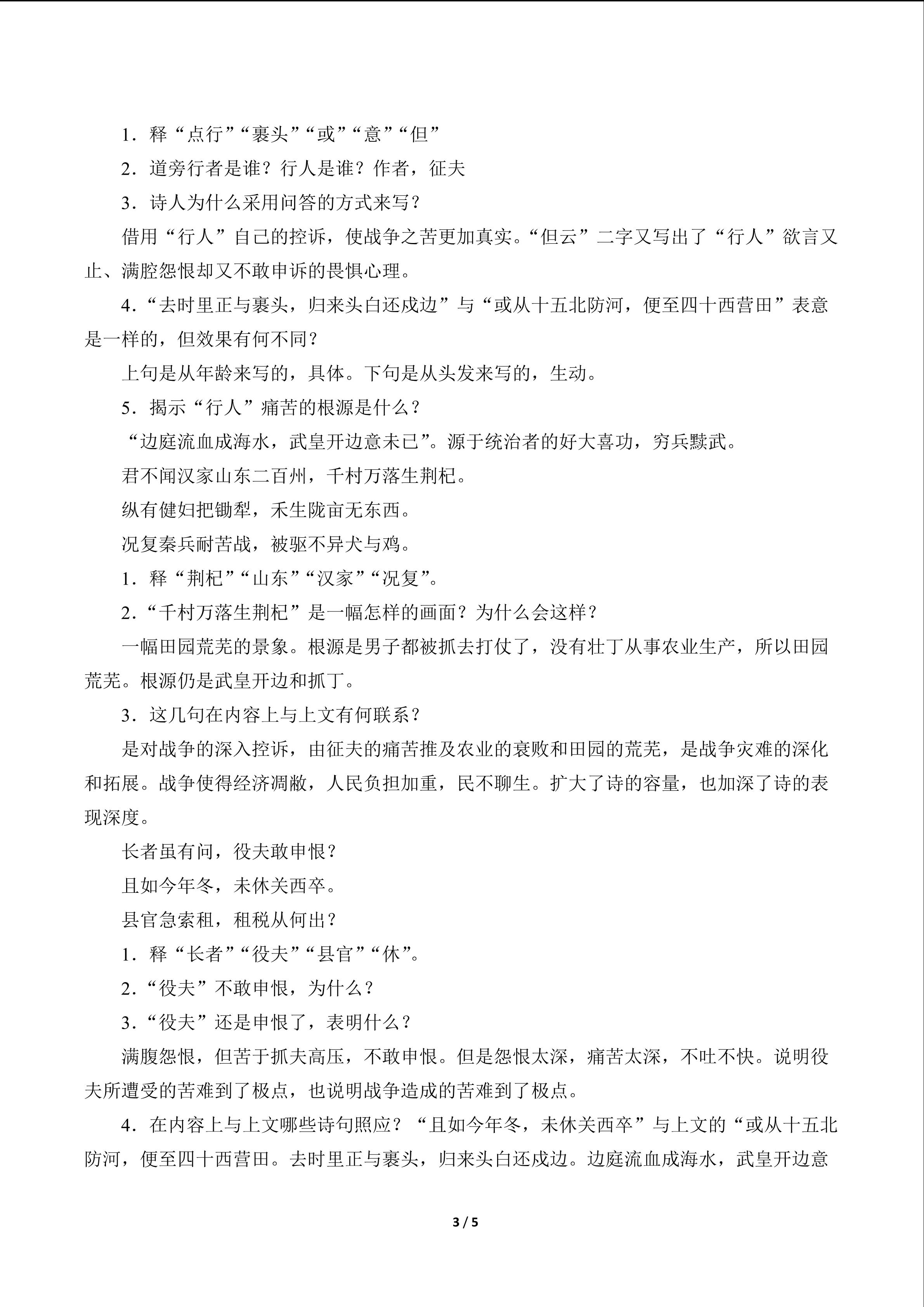 1.释“点行”“裹头”“或”“意”“但”

2.道旁行者是谁？行人是谁？作者，征夫

3.诗人为什么采用问答的方式来写？

借用“行人”自己的控诉，使战争之苦更加真实。“但云”二字又写出了“行人”欲言又止、满腔怨恨却又不敢申诉的畏惧心理。

4.“去时里正与裹头，归来头白还戍边”与“或从十五北防河，便至四十西营田”表意是一样的，但效果有何不同？

上句是从年龄来写的，具体。下句是从头发来写的，生动。

5.揭示“行人”痛苦的根源是什么？

“边庭流血成海水，武皇开边意未已”。源于统治者的好大喜功，穷兵黩武。

君不闻汉家山东二百州，千村万落生荆杞。

纵有健妇把锄犁，禾生陇亩无东西。

况复秦兵耐苦战，被驱不异犬与鸡。

1.释“荆杞”“山东”“汉家”“况复”。

2.“千村万落生荆杞”是一幅怎样的画面？为什么会这样？

一幅田园荒芜的景象。根源是男子都被抓去打仗了，没有壮丁从事农业生产，所以田园荒芜。根源仍是武皇开边和抓丁。

3.这几句在内容上与上文有何联系？

是对战争的深入控诉，由征夫的痛苦推及农业的衰败和田园的荒芜，是战争灾难的深化和拓展。战争使得经济凋敝，人民负担加重，民不聊生。扩大了诗的容量，也加深了诗的表现深度。

长者虽有问，役夫敢申恨？

且如今年冬，未休关西卒。

县官急索租，租税从何出？

1.释“长者”“役夫”“县官”“休”。

2.“役夫”不敢申恨，为什么？

3.“役夫”还是申恨了，表明什么？

满腹怨恨，但苦于抓夫高压，不敢申恨。但是怨恨太深，痛苦太深，不吐不快。说明役夫所遭受的苦难到了极点，也说明战争造成的苦难到了极点。

4.在内容上与上文哪些诗句照应？“且如今年冬，未休关西卒”与上文的“或从十五北防河，便至四十西营田。去时里正与裹头，归来头白还戍边。边庭流血成海水，武皇开边意

3 / 5